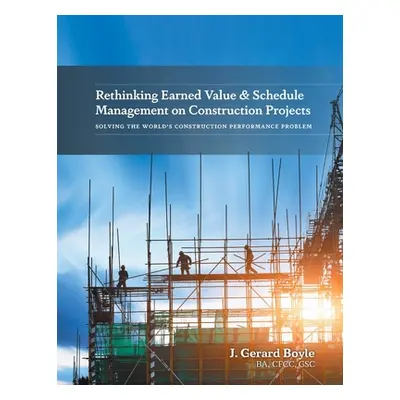 Rethinking Earned Value & Schedule Management on Construction Projects

SOLVING THE WORLD'S CONSTRUCTION PERFORMANCE PROBLEM

J. Gerard Boyle
BA, CFCC, GSC